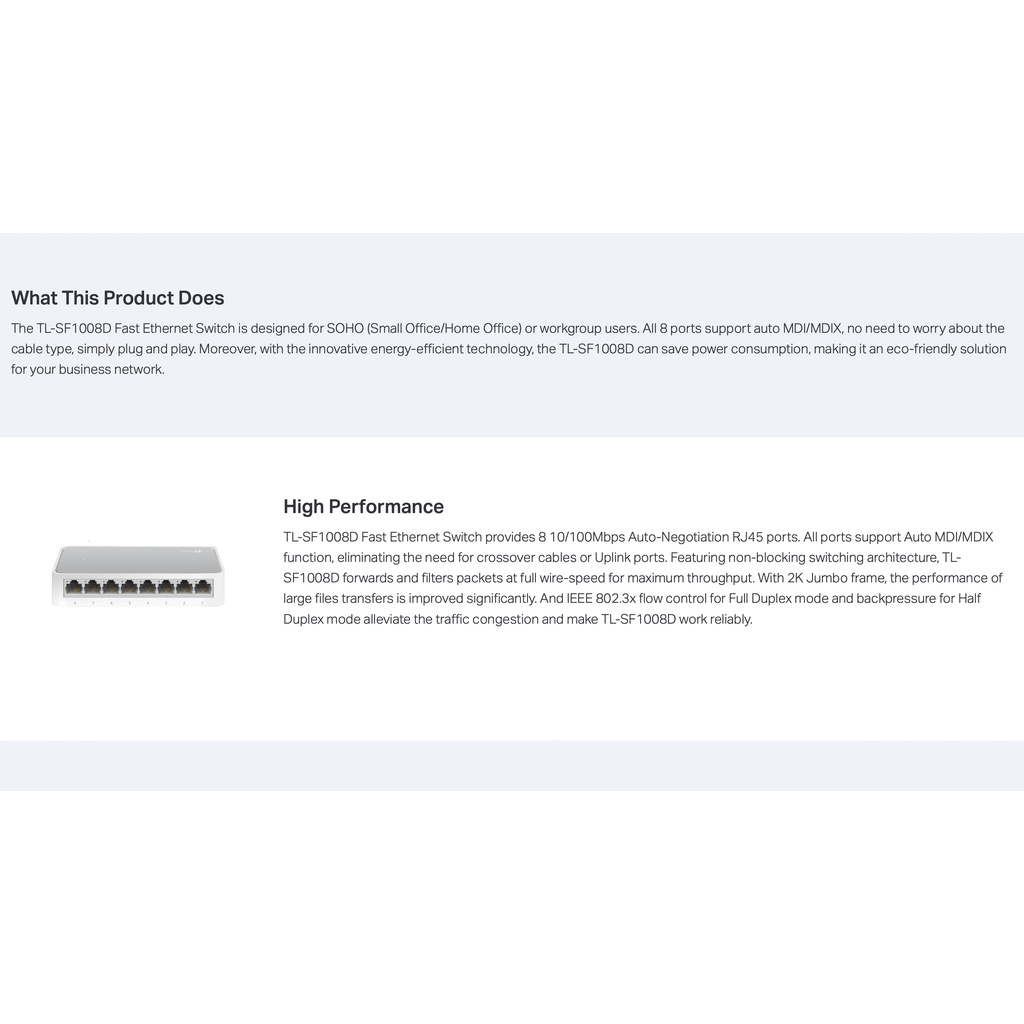 What This Product Does

The TL-SF1008D Fast Ethernet Switch is designed for SOHO (Small Office/Home Office) or workgroup users. All 8 ports support auto MDI/MDIX, no need to worry about the cable type, simply plug and play. Moreover, with the innovative energy-efficient technology, the TL-SF1008D can save power consumption, making it an eco-friendly solution for your business network.

High Performance

TL-SF1008D Fast Ethernet Switch provides 8 10/100Mbps Auto-Negotiation RJ45 ports. All ports support Auto MDI/MDIX function, eliminating the need for crossover cables or Uplink ports. Featuring non-blocking switching architecture, TL-SF1008D forwards and filters packets at full wire-speed for maximum throughput. With 2K Jumbo frame, the performance of large files transfers is improved significantly. And IEEE 802.3x flow control for Full Duplex mode and backpressure for Half Duplex mode alleviate the traffic congestion and make TL-SF1008D work reliably.